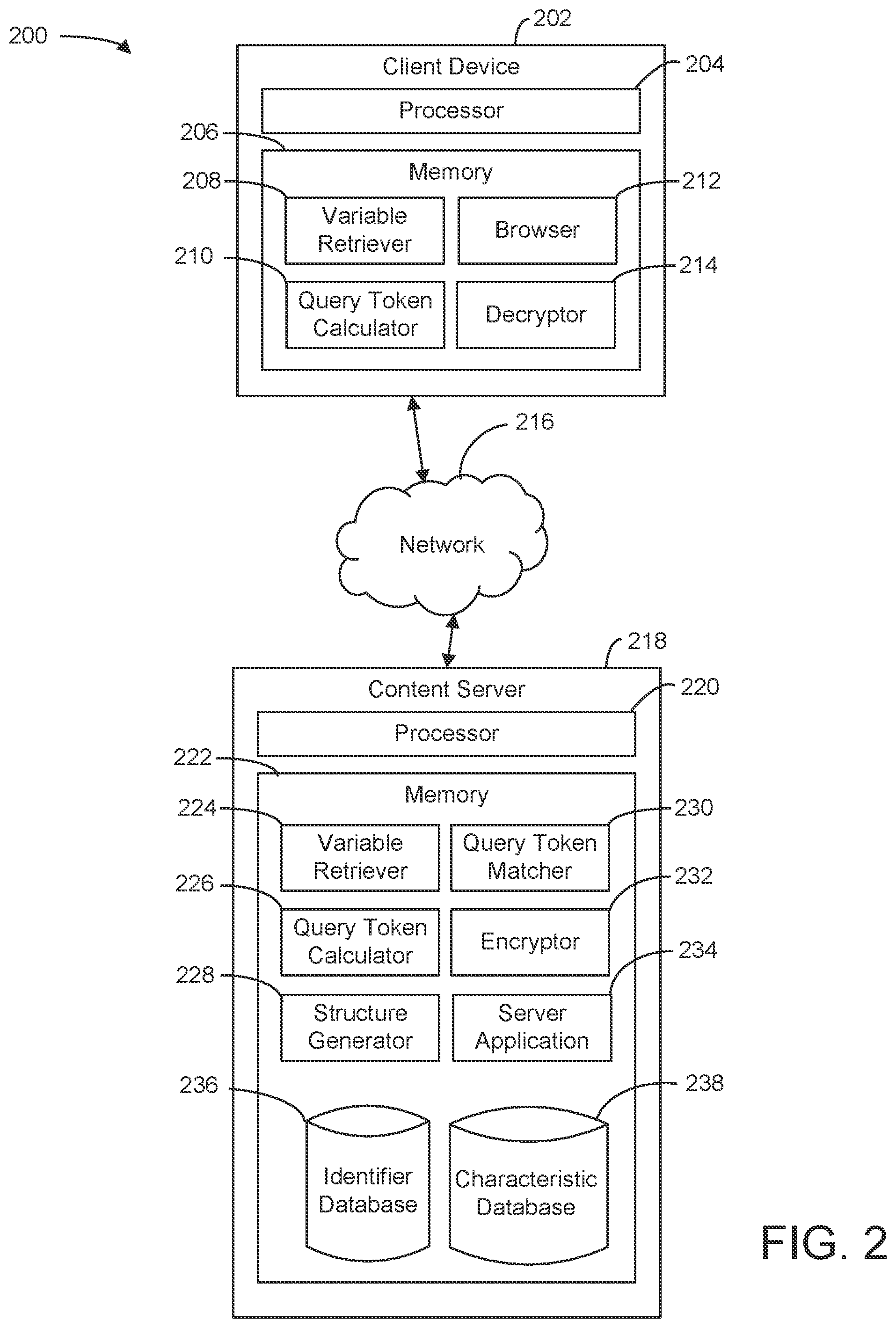 200

202

Client Device

204

Processor

206

Memory

208

Variable Retriever

212

Browser

210

Query Token Calculator

214

Decryptor

216

Network

218

Content Server

220

Processor

222

Memory

224

Variable Retriever

230

Query Token Matcher

226

Query Token Calculator

232

Encryptor

228

Structure Generator

234

Server Application

236

Identifier Database

238

Characteristic Database

FIG. 2